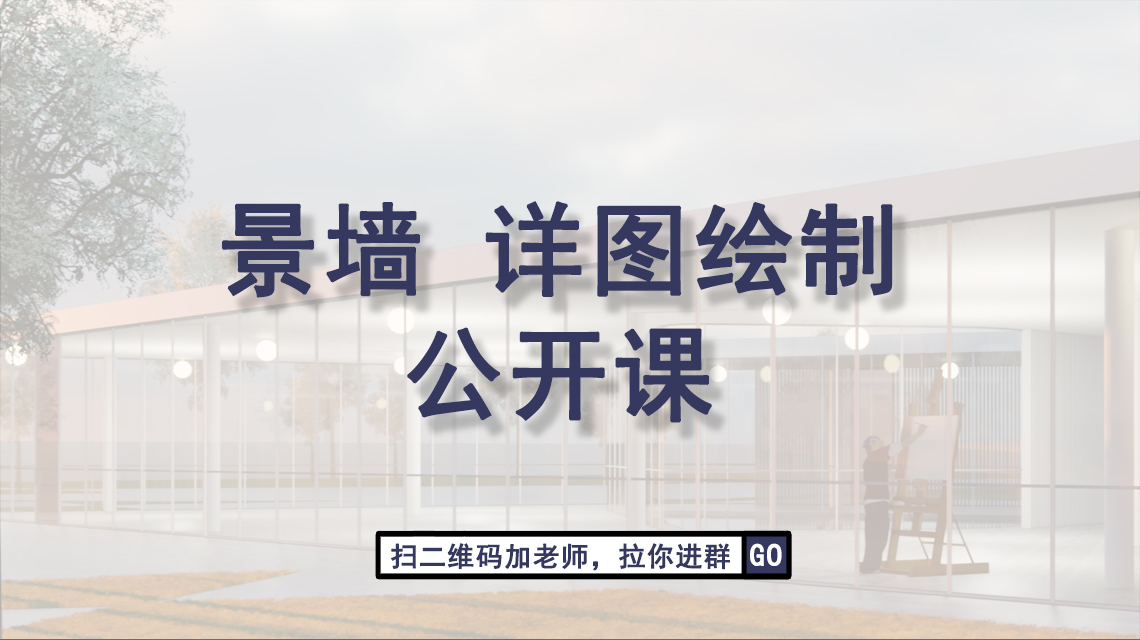 景墙 详图绘制
公开课

扫二维码加老师，拉你进群 GO